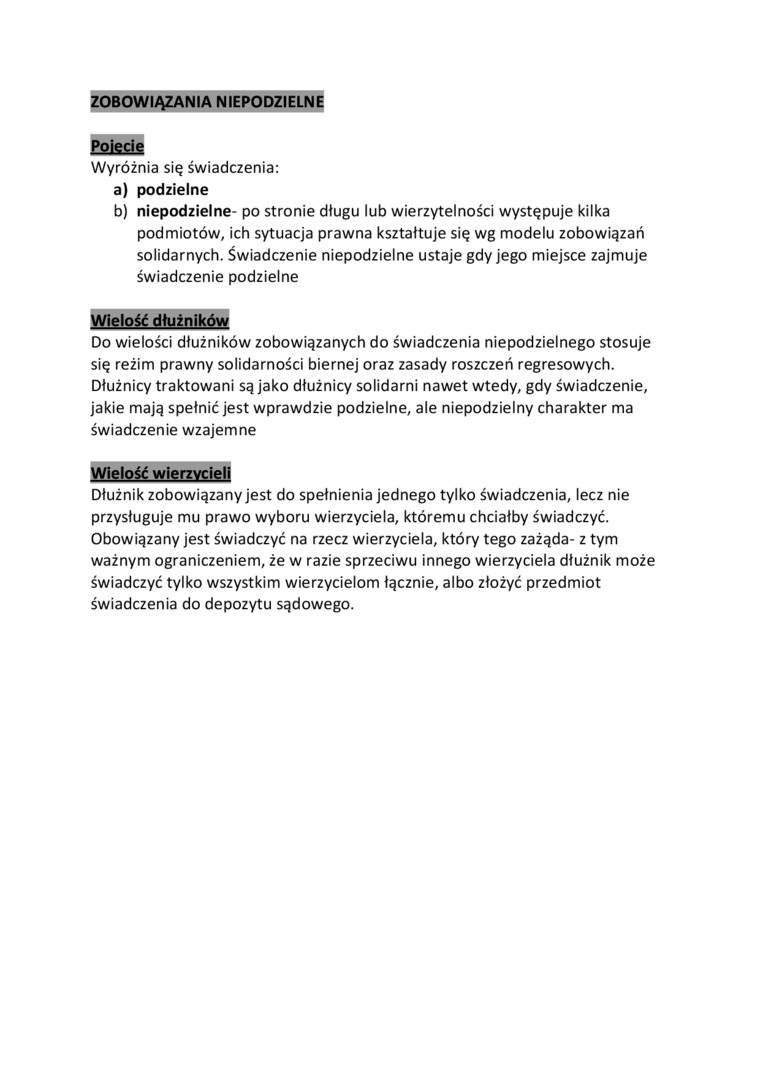 ZOBOWIĄZANIA NIEPODZIELNE

Pojęcie
Wyróżnia się świadczenia:
a) podzielne
b) niepodzielne- po stronie długu lub wierzytelności występuje kilka podmiotów, ich sytuacja prawna kształtuje się wg modelu zobowiązań solidarnych. Świadczenie niepodzielne ustaje gdy jego miejsce zajmuje świadczenie podzielne

Wielość dłużników
Do wielości dłużników zobowiązanych do świadczenia niepodzielnego stosuje się reżim prawny solidarności biernej oraz zasady roszczeń regresowych. Dłużnicy traktowani są jako dłużnicy solidarni nawet wtedy, gdy świadczenie, jakie mają spełnić jest wprawdzie podzielne, ale niepodzielny charakter ma świadczenie wzajemne

Wielość wierzycieli
Dłużnik zobowiązany jest do spełnienia jednego tylko świadczenia, lecz nie przysługuje mu prawo wyboru wierzyciela, któremu chciałby świadczyć. Obowiązany jest świadczyć na rzecz wierzyciela, który tego zażąda- z tym ważnym ograniczeniem, że w razie sprzeciwu innego wierzyciela dłużnik może świadczyć tylko wszystkim wierzycielom łącznie, albo złożyć przedmiot świadczenia do depozytu sądowego.